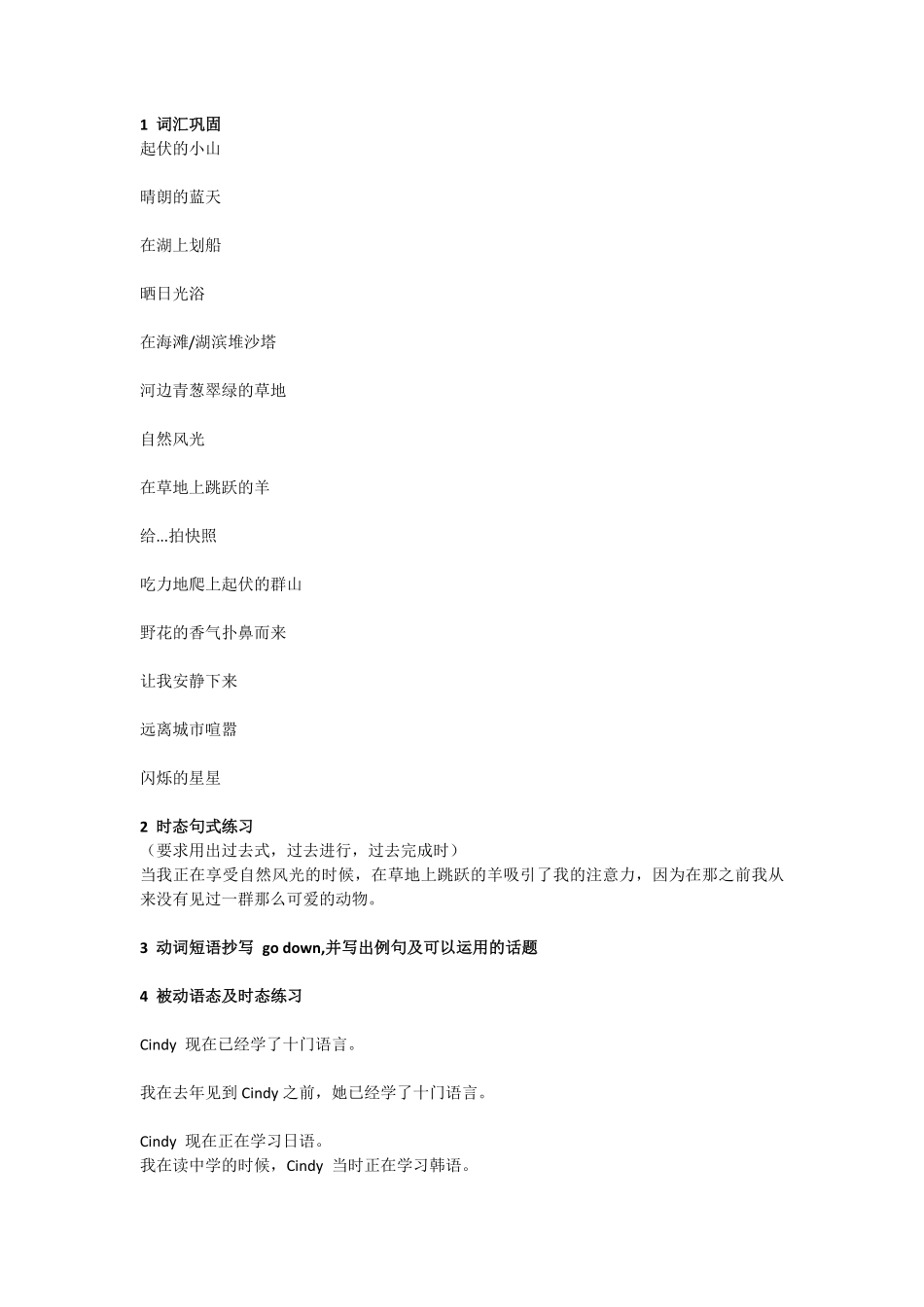 1 词汇巩固
起伏的小山

晴朗的蓝天

在湖上划船

晒日光浴

在海滩/湖滨堆沙塔

河边青葱翠绿的草地

自然风光

在草地上跳跃的羊

给…拍快照

吃力地爬上起伏的群山

野花的香气扑鼻而来

让我安静下来

远离城市喧嚣

闪烁的星星

2 时态句式练习
（要求用出过去式，过去进行，过去完成时）
当我正在享受自然风光的时候，在草地上跳跃的羊吸引了我的注意力，因为在那之前我从来没有见过一群那么可爱的动物。

3 动词短语抄写 go down,并写出例句及可以运用的话题

4 被动语态及时态练习

Cindy 现在已经学了十门语言。

我在去年见到 Cindy 之前，她已经学了十门语言。

Cindy 现在正在学习日语。
我在读中学的时候，Cindy 当时正在学习韩语。